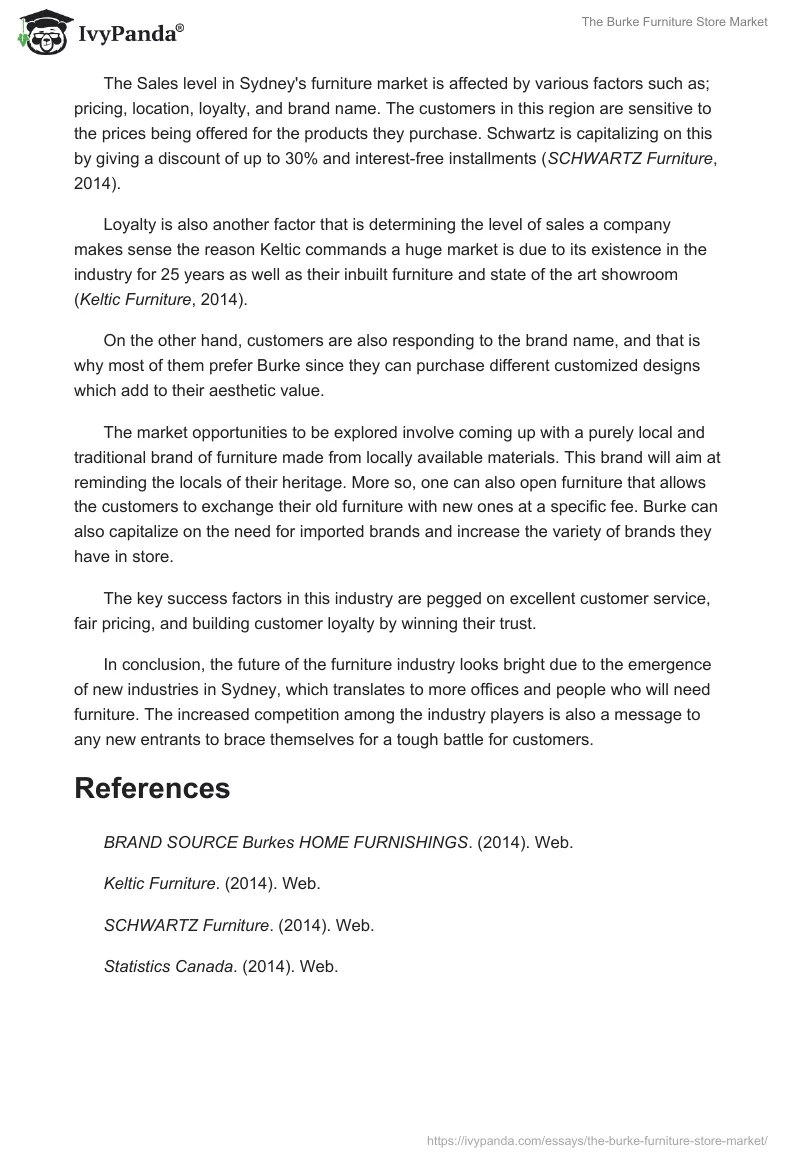 IvyPanda®

The Burke Furniture Store Market

The Sales level in Sydney's furniture market is affected by various factors such as; pricing, location, loyalty, and brand name. The customers in this region are sensitive to the prices being offered for the products they purchase. Schwartz is capitalizing on this by giving a discount of up to 30% and interest-free installments (SCHWARTZ Furniture, 2014).

Loyalty is also another factor that is determining the level of sales a company makes sense the reason Keltic commands a huge market is due to its existence in the industry for 25 years as well as their inbuilt furniture and state of the art showroom (Keltic Furniture, 2014).

On the other hand, customers are also responding to the brand name, and that is why most of them prefer Burke since they can purchase different customized designs which add to their aesthetic value.

The market opportunities to be explored involve coming up with a purely local and traditional brand of furniture made from locally available materials. This brand will aim at reminding the locals of their heritage. More so, one can also open furniture that allows the customers to exchange their old furniture with new ones at a specific fee. Burke can also capitalize on the need for imported brands and increase the variety of brands they have in store.

The key success factors in this industry are pegged on excellent customer service, fair pricing, and building customer loyalty by winning their trust.

In conclusion, the future of the furniture industry looks bright due to the emergence of new industries in Sydney, which translates to more offices and people who will need furniture. The increased competition among the industry players is also a message to any new entrants to brace themselves for a tough battle for customers.

References

BRAND SOURCE Burkes HOME FURNISHINGS. (2014). Web.

Keltic Furniture. (2014). Web.

SCHWARTZ Furniture. (2014). Web.

Statistics Canada. (2014). Web.

https://ivypanda.com/essays/the-burke-furniture-store-market/